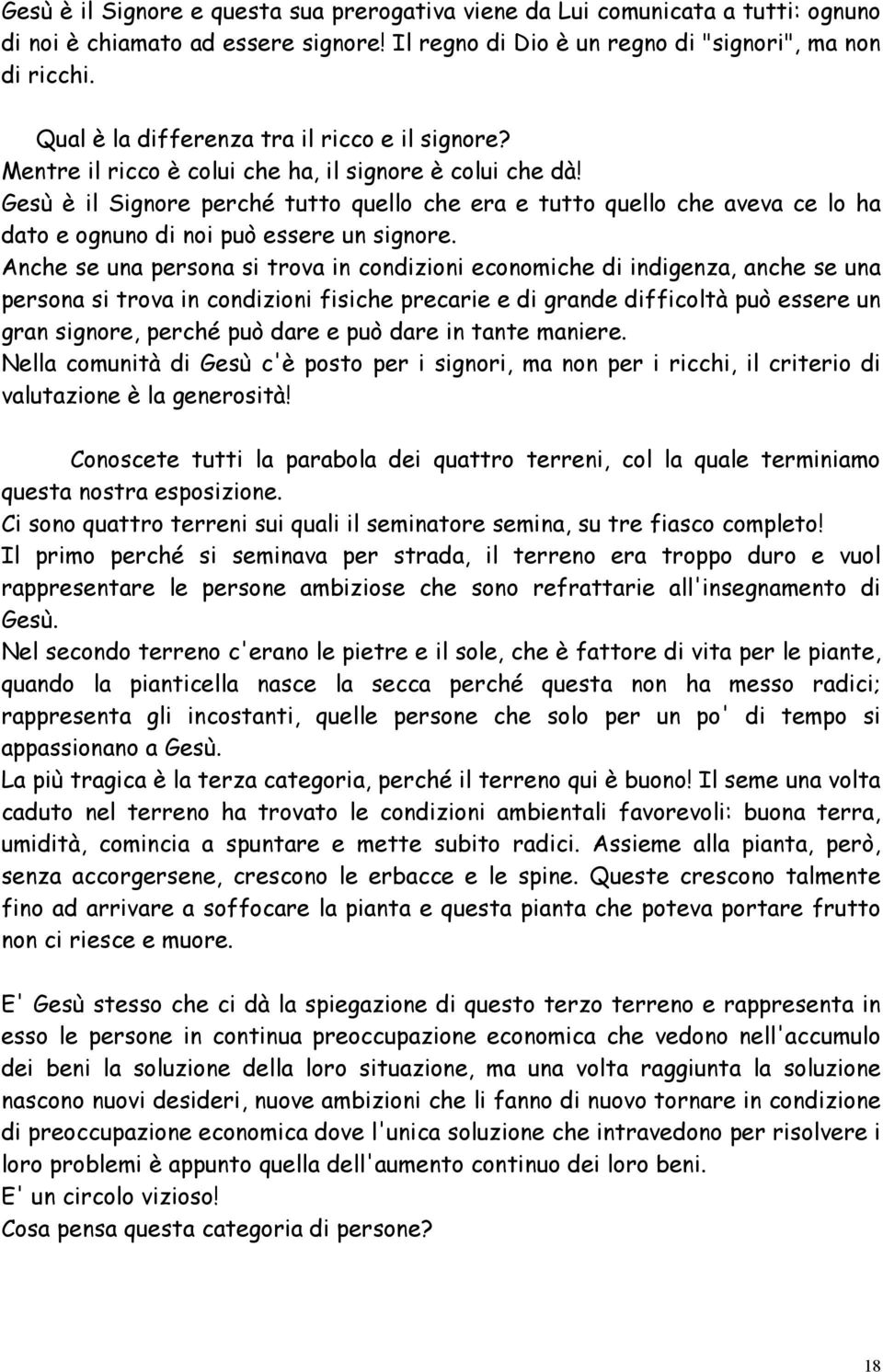 Gesù è il Signore e questa sua prerogativa viene da Lui comunicata a tutti: ognuno di noi è chiamato ad essere signore! Il regno di Dio è un regno di "signori", ma non di ricchi.

Qual è la differenza tra il ricco e il signore?
Mentre il ricco è colui che ha, il signore è colui che dà!
Gesù è il Signore perché tutto quello che era e tutto quello che aveva ce lo ha dato e ognuno di noi può essere un signore.
Anche se una persona si trova in condizioni economiche di indigenza, anche se una persona si trova in condizioni fisiche precarie e di grande difficoltà può essere un gran signore, perché può dare e può dare in tante maniere.
Nella comunità di Gesù c'è posto per i signori, ma non per i ricchi, il criterio di valutazione è la generosità!

Conoscete tutti la parabola dei quattro terreni, col la quale terminiamo questa nostra esposizione.
Ci sono quattro terreni sui quali il seminatore semina, su tre fiasco completo!
Il primo perché si seminava per strada, il terreno era troppo duro e vuol rappresentare le persone ambiziose che sono refrattarie all'insegnamento di Gesù.
Nel secondo terreno c'erano le pietre e il sole, che è fattore di vita per le piante, quando la pianticella nasce la secca perché questa non ha messo radici; rappresenta gli incostanti, quelle persone che solo per un po' di tempo si appassionano a Gesù.
La più tragica è la terza categoria, perché il terreno qui è buono! Il seme una volta caduto nel terreno ha trovato le condizioni ambientali favorevoli: buona terra, umidità, comincia a spuntare e mette subito radici. Assieme alla pianta, però, senza accorgersene, crescono le erbacce e le spine. Queste crescono talmente fino ad arrivare a soffocare la pianta e questa pianta che poteva portare frutto non ci riesce e muore.

E' Gesù stesso che ci dà la spiegazione di questo terzo terreno e rappresenta in esso le persone in continua preoccupazione economica che vedono nell'accumulo dei beni la soluzione della loro situazione, ma una volta raggiunta la soluzione nascono nuovi desideri, nuove ambizioni che li fanno di nuovo tornare in condizione di preoccupazione economica dove l'unica soluzione che intravedono per risolvere i loro problemi è appunto quella dell'aumento continuo dei loro beni.
E' un circolo vizioso!
Cosa pensa questa categoria di persone?

18